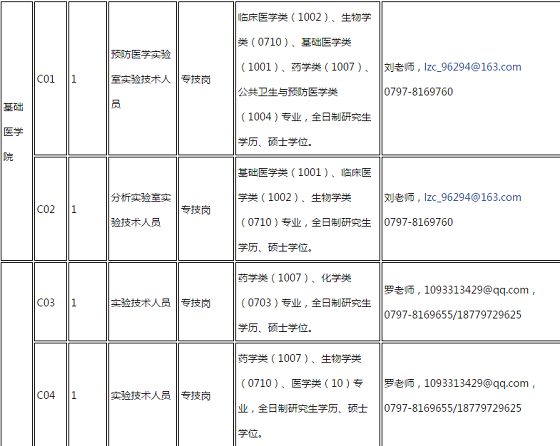 | 基础医学院 | C01 | 1 | 预防医学实验室实验技术人员 | 专技岗 | 临床医学类（1002）、生物学类（0710）、基础医学类（1001）、药学类（1007）、公共卫生与预防医学类（1004）专业，全日制研究生学历、硕士学位。 | 刘老师，lzc_96294@163.com 0797-8169760 |
|---|---|---|---|---|---|---|
| | C02 | 1 | 分析实验室实验技术人员 | 专技岗 | 基础医学类（1001）、临床医学类（1002）、生物学类（0710）专业，全日制研究生学历、硕士学位。 | 刘老师，lzc_96294@163.com 0797-8169760 |
| | C03 | 1 | 实验技术人员 | 专技岗 | 药学类（1007）、化学类（0703）专业，全日制研究生学历、硕士学位。 | 罗老师，1093313429@qq.com，0797-8169655/18779729625 |
| | C04 | 1 | 实验技术人员 | 专技岗 | 药学类（1007）、生物学类（0710）、医学类（10）专业，全日制研究生学历、硕士学位。 | 罗老师，1093313429@qq.com，0797-8169655/18779729625 |